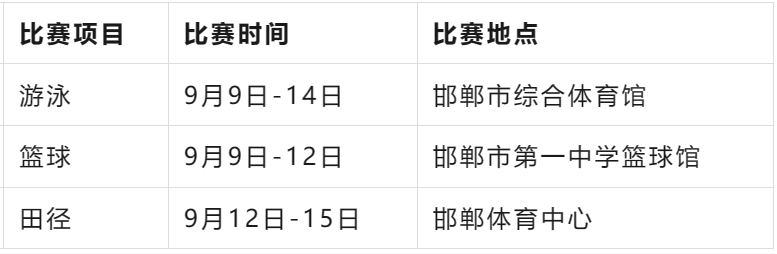 | 比赛项目 | 比赛时间 | 比赛地点 |
|---|---|---|
| 游泳 | 9月9日-14日 | 邯郸市综合体育馆 |
| 篮球 | 9月9日-12日 | 邯郸市第一中学篮球馆 |
| 田径 | 9月12日-15日 | 邯郸体育中心 |